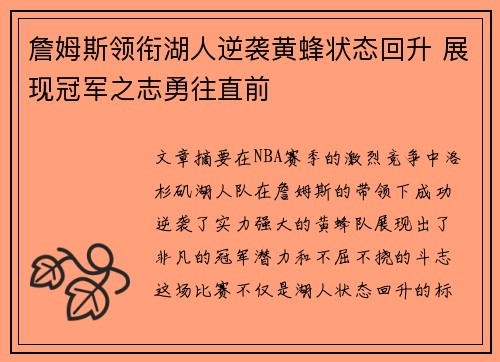 詹姆斯领衔湖人逆袭黄蜂状态回升 展现冠军之志勇往直前

文章摘要在NBA赛季的激烈竞争中洛杉矶湖人队在詹姆斯的带领下成功逆袭了实力强大的黄蜂队展现出了非凡的冠军潜力和不屈不挠的斗志这场比赛不仅是湖人状态回升的标